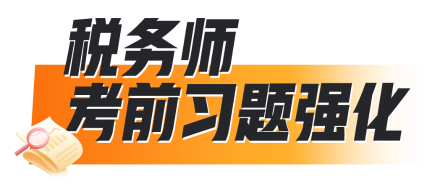 税务师
考前习题强化